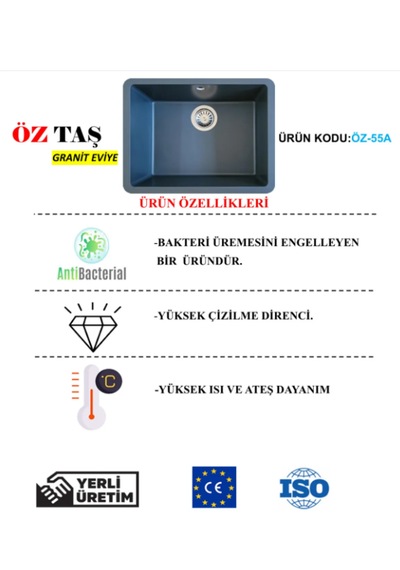 ÖZ TAŞ
GRANİT EVİYE

ÜRÜN KODU:ÖZ-55A

ÜRÜN ÖZELLİKLERİ

AntiBacterial

-BAKTERİ ÜREMESİNİ ENGELLEYEN BİR ÜRÜNDÜR.

-YÜKSEK ÇİZİLME DİRENCİ.

°C

-YÜKSEK ISI VE ATEŞ DAYANIM

YERLİ ÜRETİM

CE

ISO